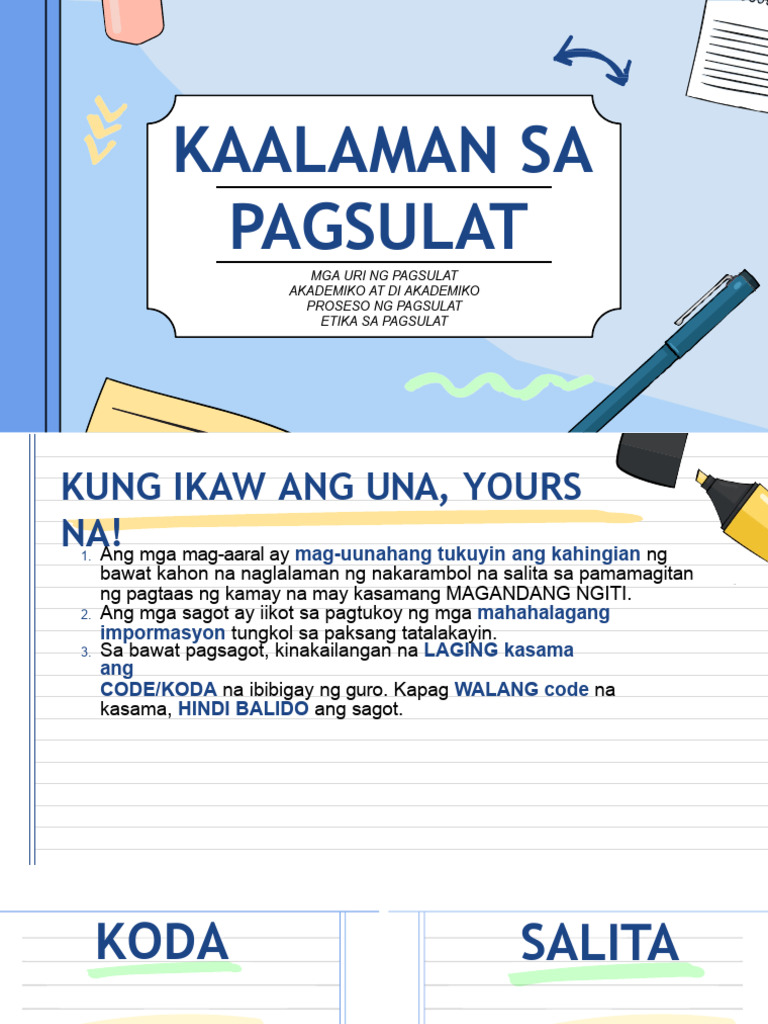 KAALAMAN SA PAGSULAT

MGA URI NG PAGSULAT
AKADEMIKO AT DI AKADEMIKO
PROSESO NG PAGSULAT
ETIKA SA PAGSULAT

KUNG IKAW ANG UNA, YOURS NA!

1. Ang mga mag-aaral ay mag-uunahang tukuyin ang kahingian ng bawat kahon na naglalaman ng nakarambol na salita sa pamamagitan ng pagtaas ng kamay na may kasamang MAGANDANG NGITI.
2. Ang mga sagot ay iikot sa pagtukoy ng mga mahahalagang impormasyon tungkol sa paksang tatalakayin.
3. Sa bawat pagsagot, kinakailangan na LAGING kasama ang CODE/KODA na ibibigay ng guro. Kapag WALANG code na kasama, HINDI BALIDO ang sagot.

KODA

SALITA